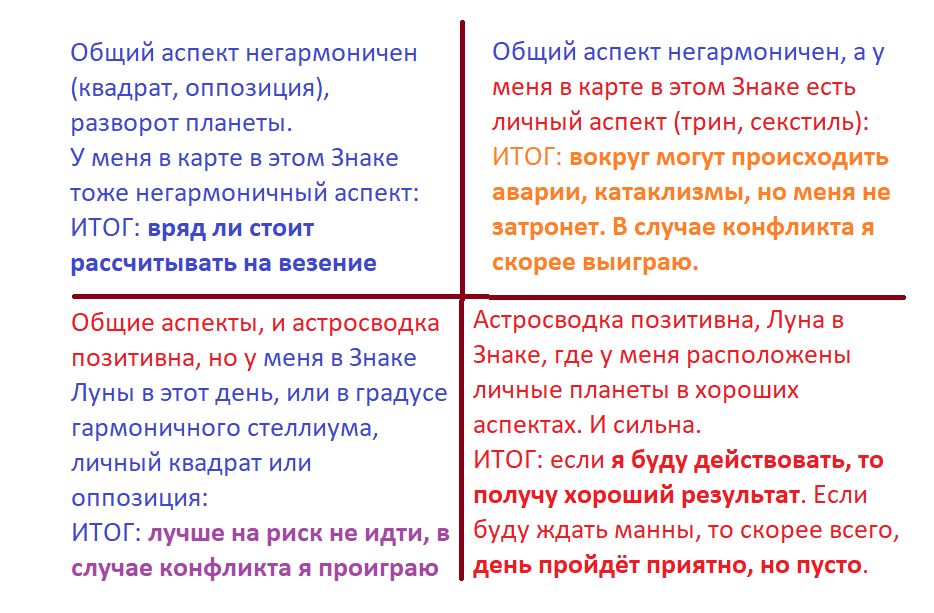 Общий аспект негармоничен (квадрат, оппозиция), разворот планеты.
У меня в карте в этом Знаке тоже негармоничный аспект:
ИТОГ: вряд ли стоит рассчитывать на везение

Общий аспект негармоничен, а у меня в карте в этом Знаке есть личный аспект (трин, секстиль):
ИТОГ: вокруг могут происходить аварии, катаклизмы, но меня не затронет. В случае конфликта я скорее выиграю.

Общие аспекты, и астросводка позитивна, но у меня в Знаке Луны в этот день, или в градусе гармоничного стеллиума, личный квадрат или оппозиция:
ИТОГ: лучше на риск не идти, в случае конфликта я проиграю

Астросводка позитивна, Луна в Знаке, где у меня расположены личные планеты в хороших аспектах. И сильна.
ИТОГ: если я буду действовать, то получу хороший результат. Если буду ждать манны, то скорее всего, день пройдёт приятно, но пусто.